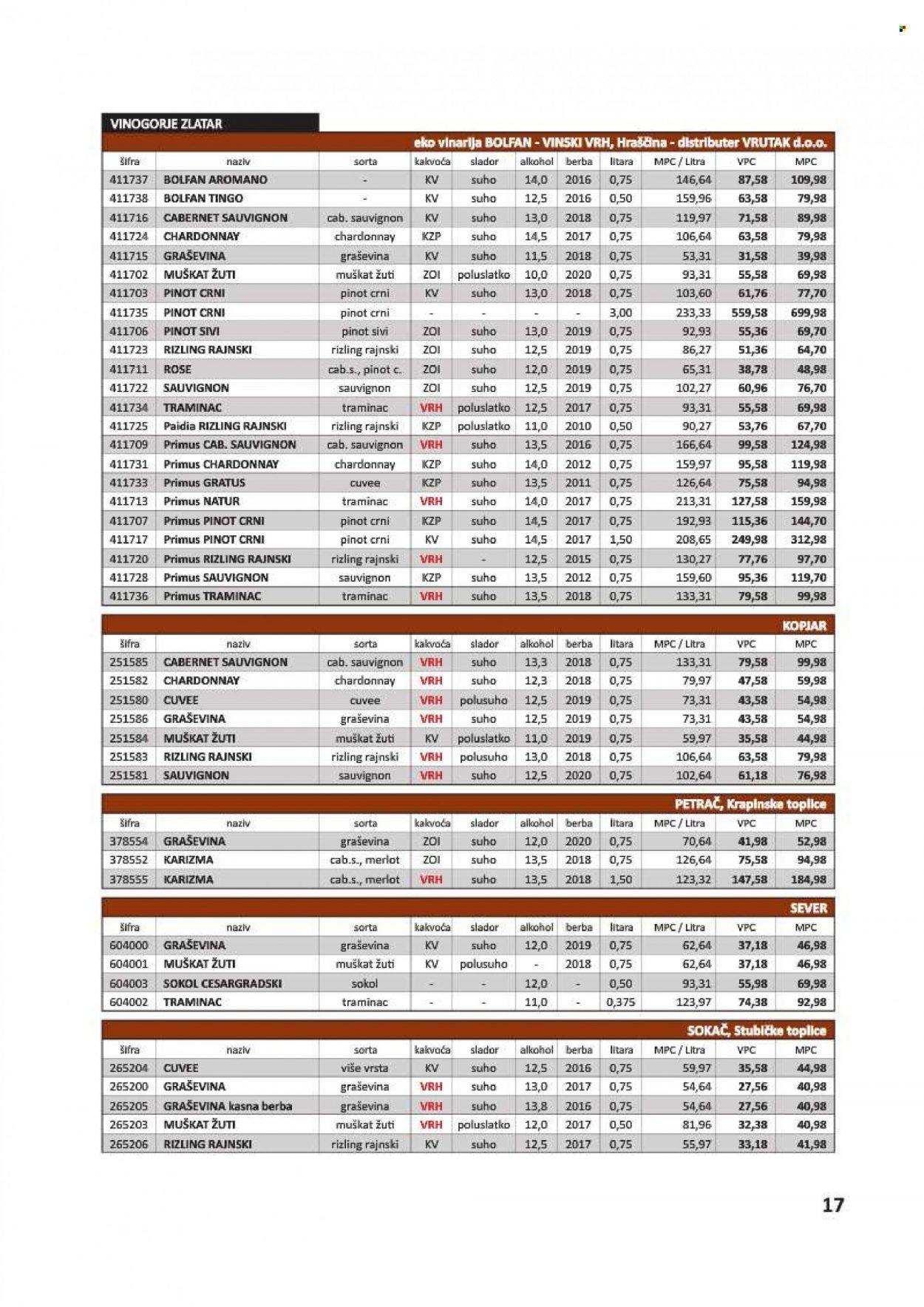 VINOGORJE ZLATAR

eko vinarija BOLFAN - VINSKI VRH, Hraščina - distributer VRUTAK d.o.o.

| šifra | naziv | sorta | kakvoća | slador | alkohol | berba | litara | MPC / Litra | VPC | MPC |
|---|---|---|---|---|---|---|---|---|---|---|
| 411737 | BOLFAN AROMANO | - | KV | suho | 14,0 | 2016 | 0,75 | 146,64 | 87,58 | 109,98 |
| 411738 | BOLFAN TINGO | - | KV | suho | 12,5 | 2016 | 0,50 | 159,96 | 63,58 | 79,98 |
| 411716 | CABERNET SAUVIGNON | cab. sauvignon | KV | suho | 13,0 | 2018 | 0,75 | 119,97 | 71,58 | 89,98 |
| 411724 | CHARDONNAY | chardonnay | KZP | suho | 14,5 | 2017 | 0,75 | 106,64 | 63,58 | 79,98 |
| 411715 | GRAŠEVINA | graševina | KV | suho | 11,5 | 2018 | 0,75 | 53,31 | 31,58 | 39,98 |
| 411702 | MUŠKAT ŽUTI | muškat žuti | ZOI | poluslatko | 10,0 | 2020 | 0,75 | 93,31 | 55,58 | 69,98 |
| 411703 | PINOT CRNI | pinot crni | KV | suho | 13,0 | 2018 | 0,75 | 103,60 | 61,76 | 77,70 |
| 411735 | PINOT CRNI | pinot crni | - | - | - | - | 3,00 | 233,33 | 559,58 | 699,98 |
| 411706 | PINOT SIVI | pinot sivi | ZOI | suho | 13,0 | 2019 | 0,75 | 92,93 | 55,36 | 69,70 |
| 411723 | RIZLING RAJNSKI | rizling rajnski | ZOI | suho | 12,5 | 2019 | 0,75 | 86,27 | 51,36 | 64,70 |
| 411711 | ROSE | cab.s., pinot c. | ZOI | suho | 12,0 | 2019 | 0,75 | 65,31 | 38,78 | 48,98 |
| 411722 | SAUVIGNON | sauvignon | ZOI | suho | 12,5 | 2019 | 0,75 | 102,27 | 60,96 | 76,70 |
| 411734 | TRAMINAC | traminac | VRH | poluslatko | 12,5 | 2017 | 0,75 | 93,31 | 55,58 | 69,98 |
| 411725 | Paidia RIZLING RAJNSKI | rizling rajnski | KZP | poluslatko | 11,0 | 2010 | 0,50 | 90,27 | 53,76 | 67,70 |
| 411709 | Primus CAB. SAUVIGNON | cab. sauvignon | VRH | suho | 13,5 | 2016 | 0,75 | 166,64 | 99,58 | 124,98 |
| 411731 | Primus CHARDONNAY | chardonnay | KZP | suho | 14,0 | 2012 | 0,75 | 159,97 | 95,58 | 119,98 |
| 411733 | Primus GRATUS | cuvee | KZP | suho | 13,5 | 2011 | 0,75 | 126,64 | 75,58 | 94,98 |
| 411713 | Primus NATUR | traminac | VRH | suho | 14,0 | 2017 | 0,75 | 213,31 | 127,58 | 159,98 |
| 411707 | Primus PINOT CRNI | pinot crni | KZP | suho | 14,5 | 2017 | 0,75 | 192,93 | 115,36 | 144,70 |
| 411717 | Primus PINOT CRNI | pinot crni | KV | suho | 14,5 | 2017 | 1,50 | 208,65 | 249,98 | 312,98 |
| 411720 | Primus RIZLING RAJNSKI | rizling rajnski | VRH | - | 12,5 | 2015 | 0,75 | 130,27 | 77,76 | 97,70 |
| 411728 | Primus SAUVIGNON | sauvignon | KZP | suho | 13,5 | 2012 | 0,75 | 159,60 | 95,36 | 119,70 |
| 411736 | Primus TRAMINAC | traminac | VRH | suho | 13,5 | 2018 | 0,75 | 133,31 | 79,58 | 99,98 |

KOPJAR

| šifra | naziv | sorta | kakvoća | slador | alkohol | berba | litara | MPC / Litra | VPC | MPC |
|---|---|---|---|---|---|---|---|---|---|---|
| 251585 | CABERNET SAUVIGNON | cab. sauvignon | VRH | suho | 13,3 | 2018 | 0,75 | 133,31 | 79,58 | 99,98 |
| 251582 | CHARDONNAY | chardonnay | VRH | suho | 12,3 | 2018 | 0,75 | 79,97 | 47,58 | 59,98 |
| 251580 | CUVEE | cuvee | VRH | polusuho | 12,5 | 2019 | 0,75 | 73,31 | 43,58 | 54,98 |
| 251586 | GRAŠEVINA | graševina | VRH | suho | 12,5 | 2019 | 0,75 | 73,31 | 43,58 | 54,98 |
| 251584 | MUŠKAT ŽUTI | muškat žuti | KV | poluslatko | 11,0 | 2019 | 0,75 | 59,97 | 35,58 | 44,98 |
| 251583 | RIZLING RAJNSKI | rizling rajnski | VRH | polusuho | 13,0 | 2018 | 0,75 | 106,64 | 63,58 | 79,98 |
| 251581 | SAUVIGNON | sauvignon | VRH | suho | 12,5 | 2020 | 0,75 | 102,64 | 61,18 | 76,98 |

PETRAČ, Krapinske toplice

| šifra | naziv | sorta | kakvoća | slador | alkohol | berba | litara | MPC / Litra | VPC | MPC |
|---|---|---|---|---|---|---|---|---|---|---|
| 378554 | GRAŠEVINA | graševina | ZOI | suho | 12,0 | 2020 | 0,75 | 70,64 | 41,98 | 52,98 |
| 378552 | KARIZMA | cab.s., merlot | ZOI | suho | 13,5 | 2018 | 0,75 | 126,64 | 75,58 | 94,98 |
| 378555 | KARIZMA | cab.s., merlot | VRH | suho | 13,5 | 2018 | 1,50 | 123,32 | 147,58 | 184,98 |

SEVER

| šifra | naziv | sorta | kakvoća | slador | alkohol | berba | litara | MPC / Litra | VPC | MPC |
|---|---|---|---|---|---|---|---|---|---|---|
| 604000 | GRAŠEVINA | graševina | KV | suho | 12,0 | 2019 | 0,75 | 62,64 | 37,18 | 46,98 |
| 604001 | MUŠKAT ŽUTI | muškat žuti | KV | polusuho | - | 2018 | 0,75 | 62,64 | 37,18 | 46,98 |
| 604003 | SOKOL CESARGRADSKI | sokol | - | - | 12,0 | - | 0,50 | 93,31 | 55,98 | 69,98 |
| 604002 | TRAMINAC | traminac | - | - | 11,0 | - | 0,375 | 123,97 | 74,38 | 92,98 |

SOKAČ, Stubičke toplice

| šifra | naziv | sorta | kakvoća | slador | alkohol | berba | litara | MPC / Litra | VPC | MPC |
|---|---|---|---|---|---|---|---|---|---|---|
| 265204 | CUVEE | više vrsta | KV | suho | 12,5 | 2016 | 0,75 | 59,97 | 35,58 | 44,98 |
| 265200 | GRAŠEVINA | graševina | VRH | suho | 13,0 | 2017 | 0,75 | 54,64 | 27,56 | 40,98 |
| 265205 | GRAŠEVINA kasna berba | graševina | VRH | suho | 13,8 | 2016 | 0,75 | 54,64 | 27,56 | 40,98 |
| 265203 | MUŠKAT ŽUTI | muškat žuti | VRH | poluslatko | 12,0 | 2017 | 0,50 | 81,96 | 32,38 | 40,98 |
| 265206 | RIZLING RAJNSKI | rizling rajnski | KV | suho | 12,5 | 2017 | 0,75 | 55,97 | 33,18 | 41,98 |

17